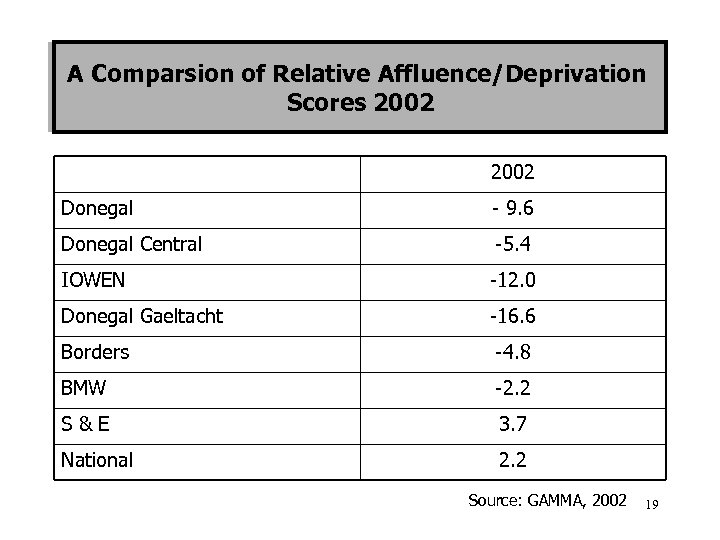 A Comparsion of Relative Affluence/Deprivation Scores 2002

| | 2002 |
|---|---|
| Donegal | - 9.6 |
| Donegal Central | -5.4 |
| IOWEN | -12.0 |
| Donegal Gaeltacht | -16.6 |
| Borders | -4.8 |
| BMW | -2.2 |
| S & E | 3.7 |
| National | 2.2 |

Source: GAMMA, 2002

19